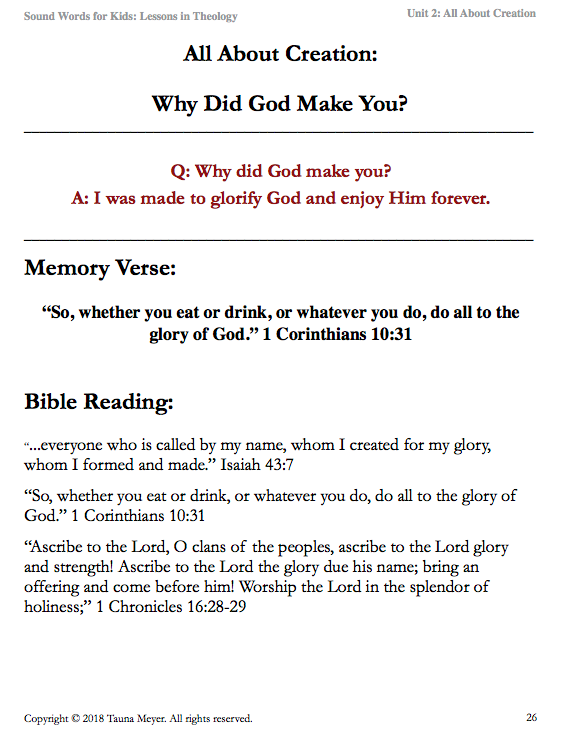 Sound Words for Kids: Lessons in Theology

Unit 2: All About Creation

All About Creation:

Why Did God Make You?

Q: Why did God make you?
A: I was made to glorify God and enjoy Him forever.

Memory Verse:

“So, whether you eat or drink, or whatever you do, do all to the glory of God.” 1 Corinthians 10:31

Bible Reading:

“...everyone who is called by my name, whom I created for my glory, whom I formed and made.” Isaiah 43:7

“So, whether you eat or drink, or whatever you do, do all to the glory of God.” 1 Corinthians 10:31

“Ascribe to the Lord, O clans of the peoples, ascribe to the Lord glory and strength! Ascribe to the Lord the glory due his name; bring an offering and come before him! Worship the Lord in the splendor of holiness;” 1 Chronicles 16:28-29

Copyright © 2018 Tauna Meyer. All rights reserved.

26